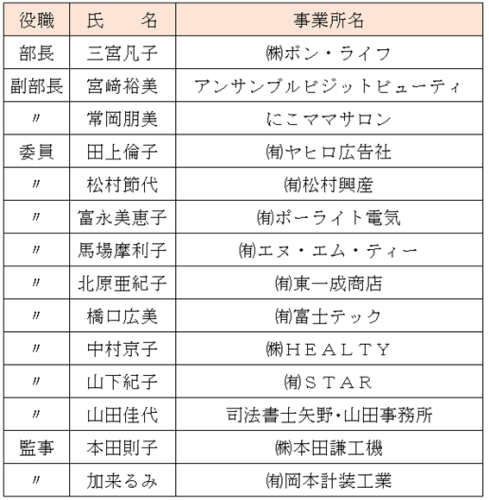 | 役職 | 氏　　名 | 事業所名 |
|---|---|---|
| 部長 | 三宮凡子 | ㈱ボン・ライフ |
| 副部長 | 宮﨑裕美 | アンサンブルビジットビューティ |
| 〃 | 常岡朋美 | にこママサロン |
| 委員 | 田上倫子 | ㈲ヤヒロ広告社 |
| 〃 | 松村節代 | ㈲松村興産 |
| 〃 | 富永美恵子 | ㈲ポーライト電気 |
| 〃 | 馬場摩利子 | ㈲エヌ・エム・ティー |
| 〃 | 北原亜紀子 | ㈲東一成商店 |
| 〃 | 橋口広美 | ㈲富士テック |
| 〃 | 中村京子 | ㈱ＨＥＡＬＴＹ |
| 〃 | 山下紀子 | ㈲ＳＴＡＲ |
| 〃 | 山田佳代 | 司法書士矢野･山田事務所 |
| 監事 | 本田則子 | ㈱本田謙工機 |
| 〃 | 加来るみ | ㈲岡本計装工業 |